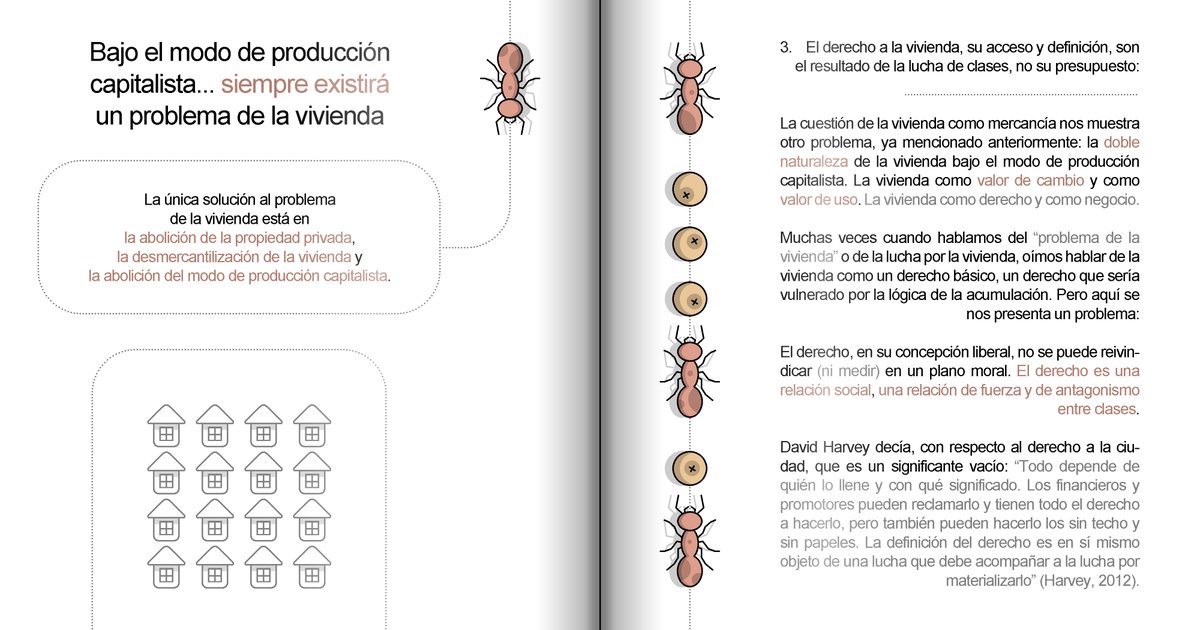 Bajo el modo de producción capitalista... siempre existirá un problema de la vivienda

La única solución al problema de la vivienda está en la abolición de la propiedad privada, la desmercantilización de la vivienda y la abolición del modo de producción capitalista.

3. El derecho a la vivienda, su acceso y definición, son el resultado de la lucha de clases, no su presupuesto:

La cuestión de la vivienda como mercancía nos muestra otro problema, ya mencionado anteriormente: la doble naturaleza de la vivienda bajo el modo de producción capitalista. La vivienda como valor de cambio y como valor de uso. La vivienda como derecho y como negocio.

Muchas veces cuando hablamos del "problema de la vivienda" o de la lucha por la vivienda, oímos hablar de la vivienda como un derecho básico, un derecho que sería vulnerado por la lógica de la acumulación. Pero aquí se nos presenta un problema:

El derecho, en su concepción liberal, no se puede reivindicar (ni medir) en un plano moral. El derecho es una relación social, una relación de fuerza y de antagonismo entre clases.

David Harvey decía, con respecto al derecho a la ciudad, que es un significante vacío: "Todo depende de quién lo llene y con qué significado. Los financieros y promotores pueden reclamarlo y tienen todo el derecho a hacerlo, pero también pueden hacerlo los sin techo y sin papeles. La definición del derecho es en sí mismo objeto de una lucha que debe acompañar a la lucha por materializarlo" (Harvey, 2012).